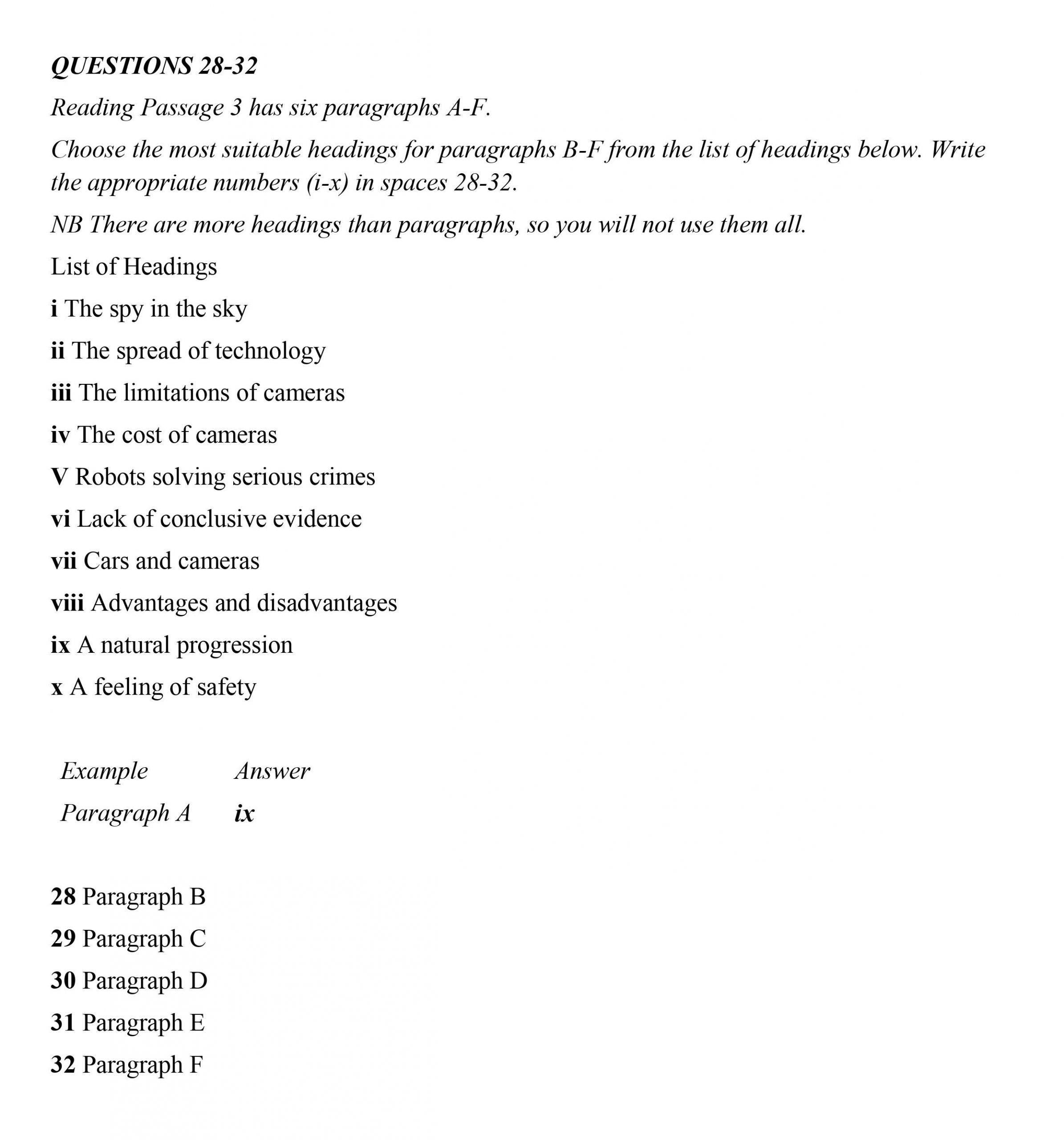 QUESTIONS 28-32

Reading Passage 3 has six paragraphs A-F.

Choose the most suitable headings for paragraphs B-F from the list of headings below. Write the appropriate numbers (i-x) in spaces 28-32.

NB There are more headings than paragraphs, so you will not use them all.

List of Headings

i The spy in the sky

ii The spread of technology

iii The limitations of cameras

iv The cost of cameras

V Robots solving serious crimes

vi Lack of conclusive evidence

vii Cars and cameras

viii Advantages and disadvantages

ix A natural progression

x A feeling of safety

| Example | Answer |
|---|---|
| Paragraph A | ix |

28 Paragraph B

29 Paragraph C

30 Paragraph D

31 Paragraph E

32 Paragraph F